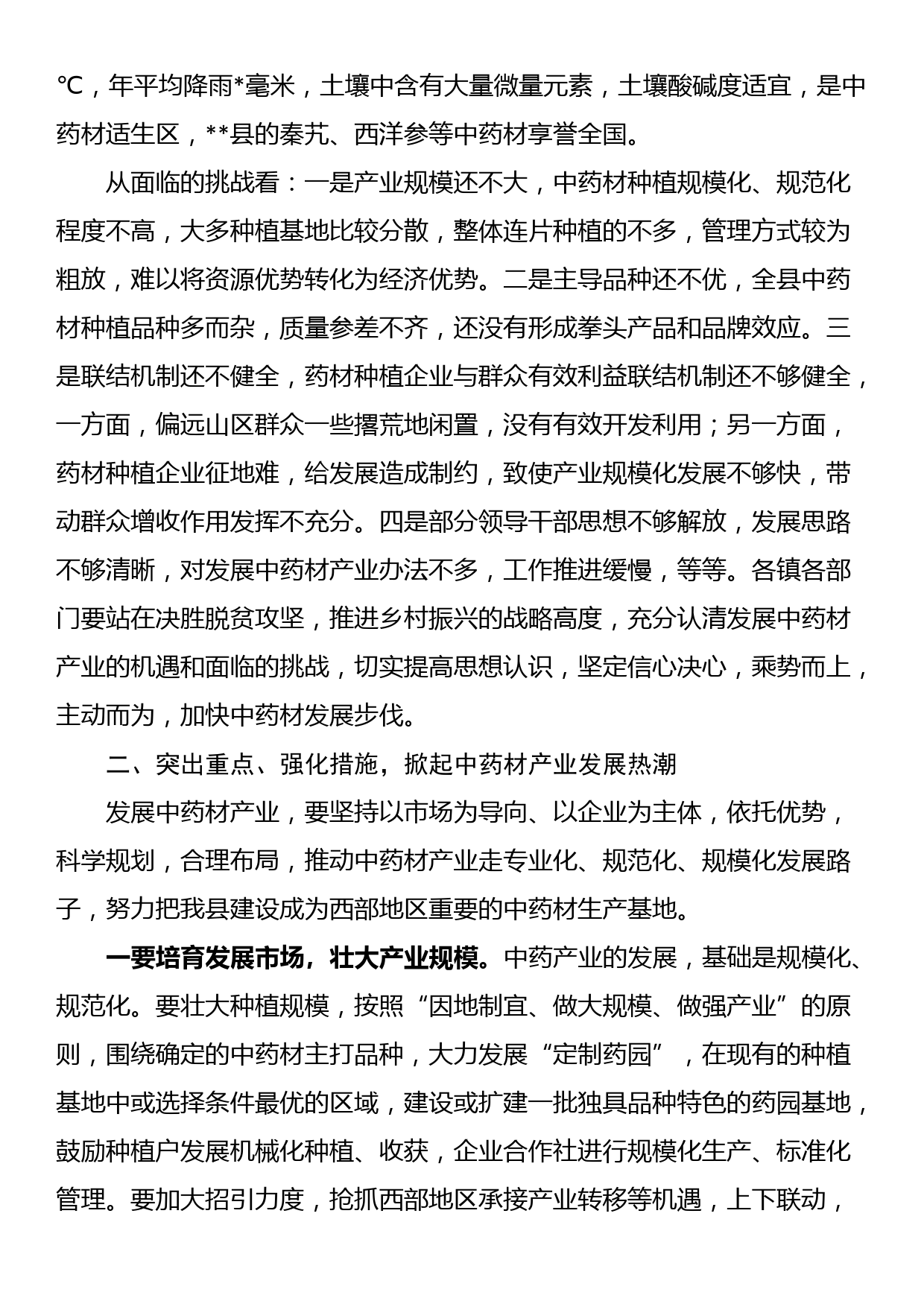 ℃，年平均降雨*毫米，土壤中含有大量微量元素，土壤酸碱度适宜，是中药材适生区，**县的秦艽、西洋参等中药材享誉全国。

从面临的挑战看：一是产业规模还不大，中药材种植规模化、规范化程度不高，大多种植基地比较分散，整体连片种植的不多，管理方式较为粗放，难以将资源优势转化为经济优势。二是主导品种还不优，全县中药材种植品种多而杂，质量参差不齐，还没有形成拳头产品和品牌效应。三是联结机制还不健全，药材种植企业与群众有效利益联结机制还不够健全，一方面，偏远山区群众一些撂荒地闲置，没有有效开发利用；另一方面，药材种植企业征地难，给发展造成制约，致使产业规模化发展不够快，带动群众增收作用发挥不充分。四是部分领导干部思想不够解放，发展思路不够清晰，对发展中药材产业办法不多，工作推进缓慢，等等。各镇各部门要站在决胜脱贫攻坚，推进乡村振兴的战略高度，充分认清发展中药材产业的机遇和面临的挑战，切实提高思想认识，坚定信心决心，乘势而上，主动而为，加快中药材发展步伐。

二、突出重点、强化措施，掀起中药材产业发展热潮

发展中药材产业，要坚持以市场为导向、以企业为主体，依托优势，科学规划，合理布局，推动中药材产业走专业化、规范化、规模化发展路子，努力把我县建设成为西部地区重要的中药材生产基地。

一要培育发展市场，壮大产业规模。中药产业的发展，基础是规模化、规范化。要壮大种植规模，按照“因地制宜、做大规模、做强产业”的原则，围绕确定的中药材主打品种，大力发展“定制药园”，在现有的种植基地中或选择条件最优的区域，建设或扩建一批独具品种特色的药园基地，鼓励种植户发展机械化种植、收获，企业合作社进行规模化生产、标准化管理。要加大招引力度，抢抓西部地区承接产业转移等机遇，上下联动，